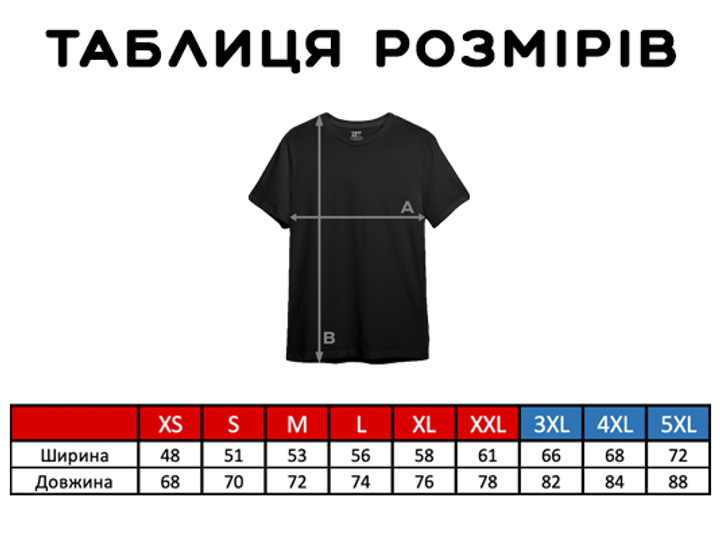 ТАБЛИЦЯ РОЗМІРІВ

A

B

| | XS | S | M | L | XL | XXL | 3XL | 4XL | 5XL |
|---|---|---|---|---|---|---|---|---|---|
| Ширина | 48 | 51 | 53 | 56 | 58 | 61 | 66 | 68 | 72 |
| Довжина | 68 | 70 | 72 | 74 | 76 | 78 | 82 | 84 | 88 |